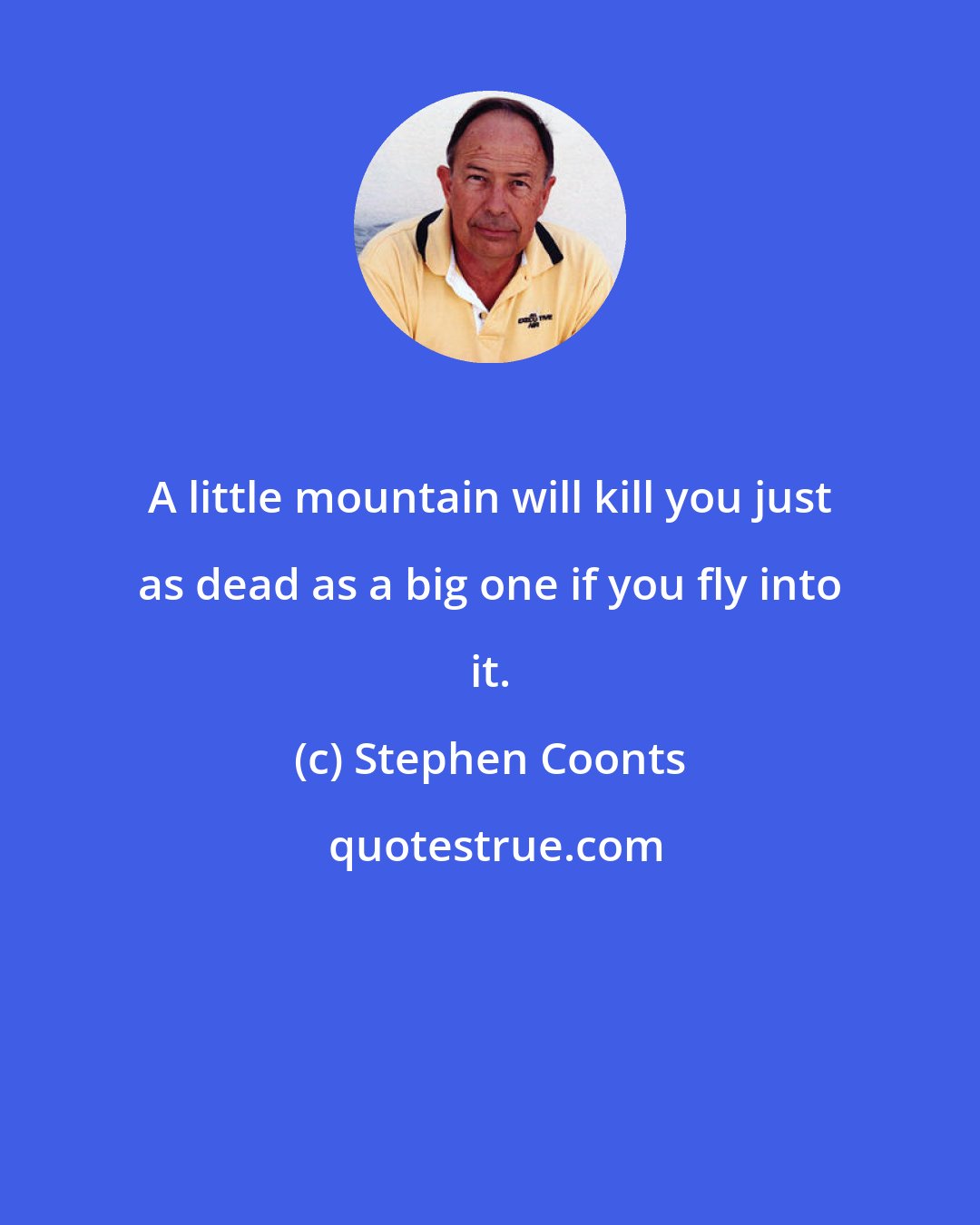 A little mountain will kill you just as dead as a big one if you fly into it.

(c) Stephen Coonts

quotestrue.com